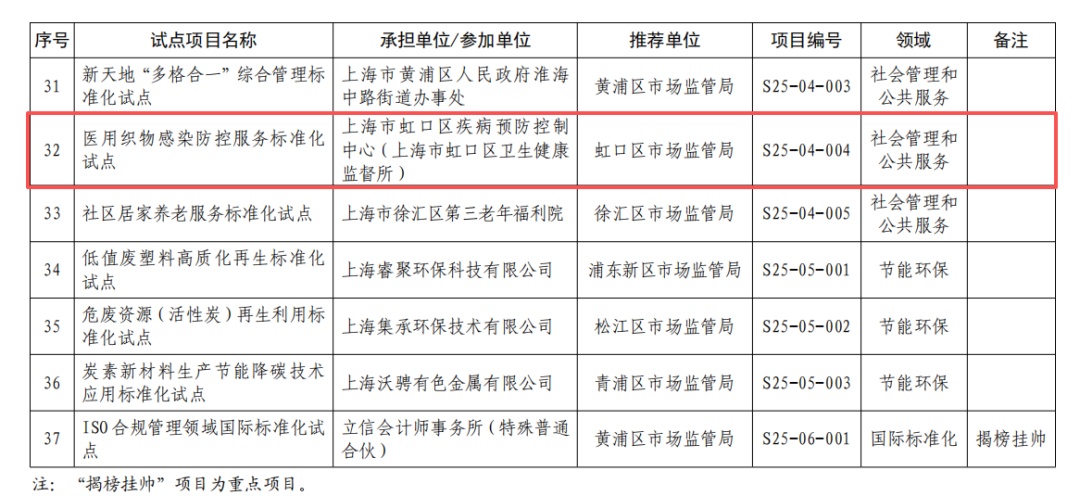 | 序号 | 试点项目名称 | 承担单位/参加单位 | 推荐单位 | 项目编号 | 领域 | 备注 |
|---|---|---|---|---|---|---|
| 31 | 新天地“多格合一”综合管理标准化试点 | 上海市黄浦区人民政府淮海中路街道办事处 | 黄浦区市场监管局 | S25-04-003 | 社会管理和公共服务 | |
| 32 | 医用织物感染防控服务标准化试点 | 上海市虹口区疾病预防控制中心（上海市虹口区卫生健康监督所） | 虹口区市场监管局 | S25-04-004 | 社会管理和公共服务 | |
| 33 | 社区居家养老服务标准化试点 | 上海市徐汇区第三老年福利院 | 徐汇区市场监管局 | S25-04-005 | 社会管理和公共服务 | |
| 34 | 低值废塑料高质化再生标准化试点 | 上海睿聚环保科技有限公司 | 浦东新区市场监管局 | S25-05-001 | 节能环保 | |
| 35 | 危废资源（活性炭）再生利用标准化试点 | 上海集承环保技术有限公司 | 松江区市场监管局 | S25-05-002 | 节能环保 | |
| 36 | 炭素新材料生产节能降碳技术应用标准化试点 | 上海沃骋有色金属有限公司 | 青浦区市场监管局 | S25-05-003 | 节能环保 | |
| 37 | ISO合规管理领域国际标准化试点 | 立信会计师事务所（特殊普通合伙） | 黄浦区市场监管局 | S25-06-001 | 国际标准化 | 揭榜挂帅 |

注：“揭榜挂帅”项目为重点项目。